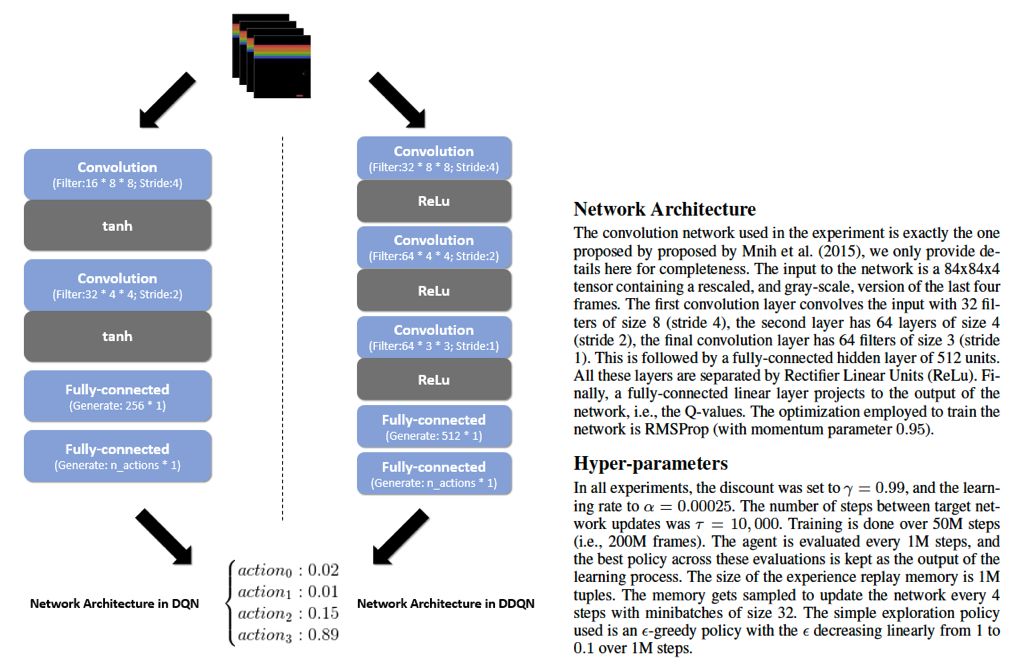 Convolution
(Filter:16 * 8 * 8; Stride:4)

tanh

Convolution
(Filter:32 * 4 * 4; Stride:2)

tanh

Fully-connected
(Generate: 256 * 1)

Fully-connected
(Generate: n_actions * 1)

Network Architecture in DQN

Convolution
(Filter:32 * 8 * 8; Stride:4)

ReLu

Convolution
(Filter:64 * 4 * 4; Stride:2)

ReLu

Convolution
(Filter:64 * 3 * 3; Stride:1)

ReLu

Fully-connected
(Generate: 512 * 1)

Fully-connected
(Generate: n_actions * 1)

Network Architecture in DDQN

$\begin{cases} action_0 : 0.02 \\ action_1 : 0.01 \\ action_2 : 0.15 \\ action_3 : 0.89 \end{cases}$

Network Architecture

The convolution network used in the experiment is exactly the one proposed by proposed by Mnih et al. (2015), we only provide details here for completeness. The input to the network is a 84x84x4 tensor containing a rescaled, and gray-scale, version of the last four frames. The first convolution layer convolves the input with 32 filters of size 8 (stride 4), the second layer has 64 layers of size 4 (stride 2), the final convolution layer has 64 filters of size 3 (stride 1). This is followed by a fully-connected hidden layer of 512 units. All these layers are separated by Rectifier Linear Units (ReLu). Finally, a fully-connected linear layer projects to the output of the network, i.e., the Q-values. The optimization employed to train the network is RMSProp (with momentum parameter 0.95).

Hyper-parameters

In all experiments, the discount was set to $\gamma = 0.99$, and the learning rate to $\alpha = 0.00025$. The number of steps between target network updates was $\tau = 10,000$. Training is done over 50M steps (i.e., 200M frames). The agent is evaluated every 1M steps, and the best policy across these evaluations is kept as the output of the learning process. The size of the experience replay memory is 1M tuples. The memory gets sampled to update the network every 4 steps with minibatches of size 32. The simple exploration policy used is an $\epsilon$-greedy policy with the $\epsilon$ decreasing linearly from 1 to 0.1 over 1M steps.